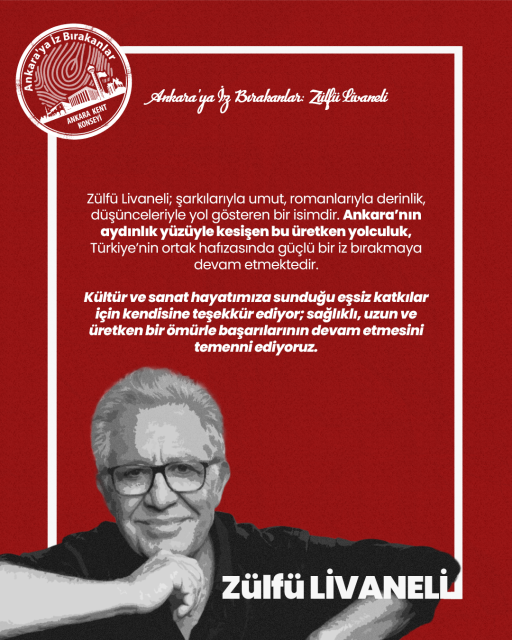 Ankara'ya İz Bırakanlar

ANKARA KENT KONSEYİ

Ankara'ya İz Bırakanlar: Zülfü Livaneli

Zülfü Livaneli; şarkılarıyla umut, romanlarıyla derinlik, düşünceleriyle yol gösteren bir isimdir. Ankara'nın aydınlık yüzüyle kesişen bu üretken yolculuk, Türkiye'nin ortak hafızasında güçlü bir iz bırakmaya devam etmektedir.

Kültür ve sanat hayatımıza sunduğu eşsiz katkılar için kendisine teşekkür ediyor; sağlıklı, uzun ve üretken bir ömürle başarılarının devam etmesini temenni ediyoruz.

Zülfü LİVANELİ